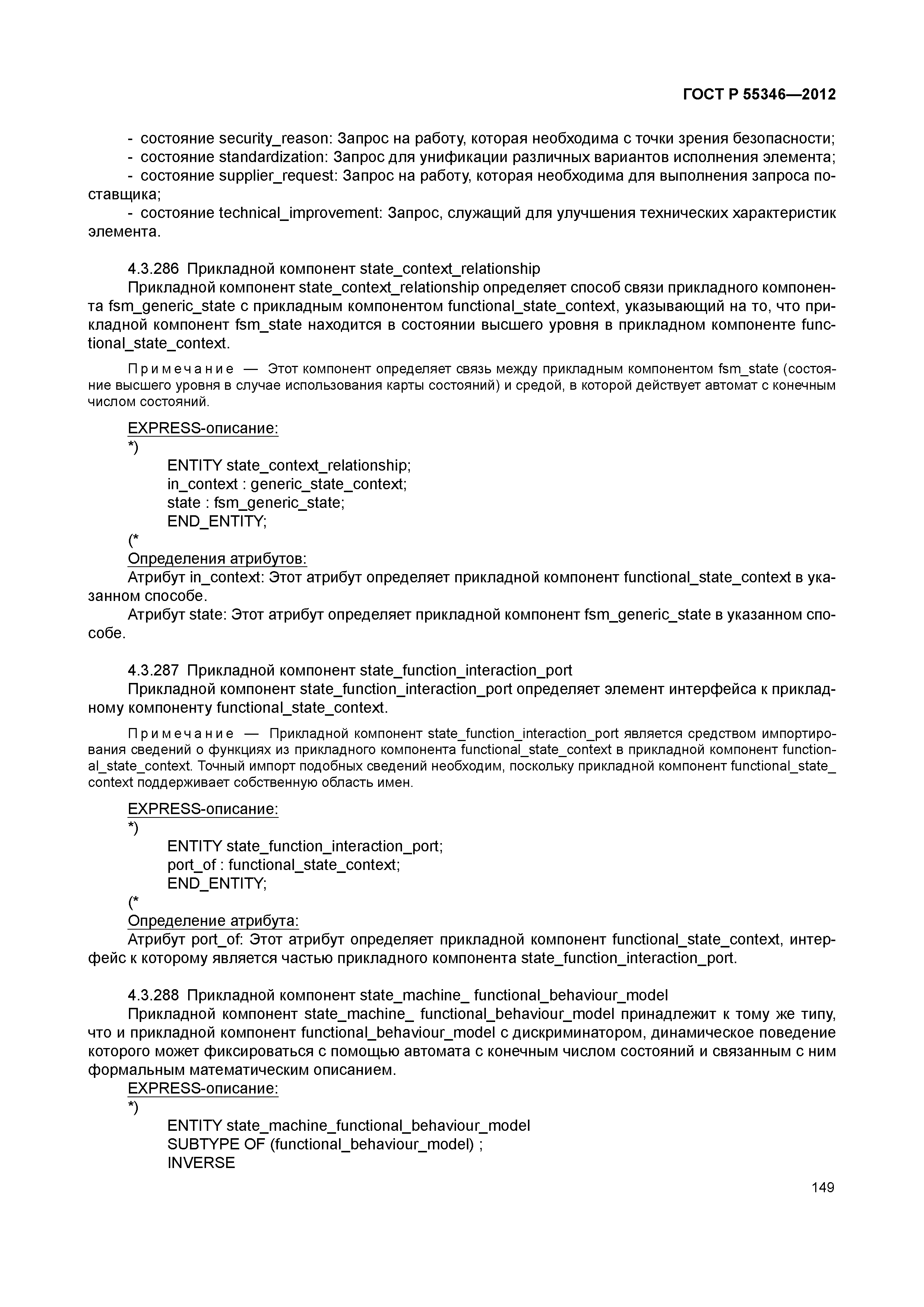 ГОСТ Р 55346—2012

- состояние security_reason: Запрос на работу, которая необходима с точки зрения безопасности;
- состояние standardization: Запрос для унификации различных вариантов исполнения элемента;
- состояние supplier_request: Запрос на работу, которая необходима для выполнения запроса поставщика;
- состояние technical_improvement: Запрос, служащий для улучшения технических характеристик элемента.

4.3.286 Прикладной компонент state_context_relationship
Прикладной компонент state_context_relationship определяет способ связи прикладного компонента fsm_generic_state с прикладным компонентом functional_state_context, указывающий на то, что прикладной компонент fsm_state находится в состоянии высшего уровня в прикладном компоненте functional_state_context.

Примечание — Этот компонент определяет связь между прикладным компонентом fsm_state (состояние высшего уровня в случае использования карты состояний) и средой, в которой действует автомат с конечным числом состояний.

EXPRESS-описание:
*)
ENTITY state_context_relationship;
in_context : generic_state_context;
state : fsm_generic_state;
END_ENTITY;
(*
Определения атрибутов:
Атрибут in_context: Этот атрибут определяет прикладной компонент functional_state_context в указанном способе.
Атрибут state: Этот атрибут определяет прикладной компонент fsm_generic_state в указанном способе.

4.3.287 Прикладной компонент state_function_interaction_port
Прикладной компонент state_function_interaction_port определяет элемент интерфейса к прикладному компоненту functional_state_context.

Примечание — Прикладной компонент state_function_interaction_port является средством импортирования сведений о функциях из прикладного компонента functional_state_context в прикладной компонент functional_state_context. Точный импорт подобных сведений необходим, поскольку прикладной компонент functional_state_context поддерживает собственную область имен.

EXPRESS-описание:
*)
ENTITY state_function_interaction_port;
port_of : functional_state_context;
END_ENTITY;
(*
Определение атрибута:
Атрибут port_of: Этот атрибут определяет прикладной компонент functional_state_context, интерфейс к которому является частью прикладного компонента state_function_interaction_port.

4.3.288 Прикладной компонент state_machine_ functional_behaviour_model
Прикладной компонент state_machine_ functional_behaviour_model принадлежит к тому же типу, что и прикладной компонент functional_behaviour_model с дискриминатором, динамическое поведение которого может фиксироваться с помощью автомата с конечным числом состояний и связанным с ним формальным математическим описанием.
EXPRESS-описание:
*)
ENTITY state_machine_functional_behaviour_model
SUBTYPE OF (functional_behaviour_model) ;
INVERSE

149